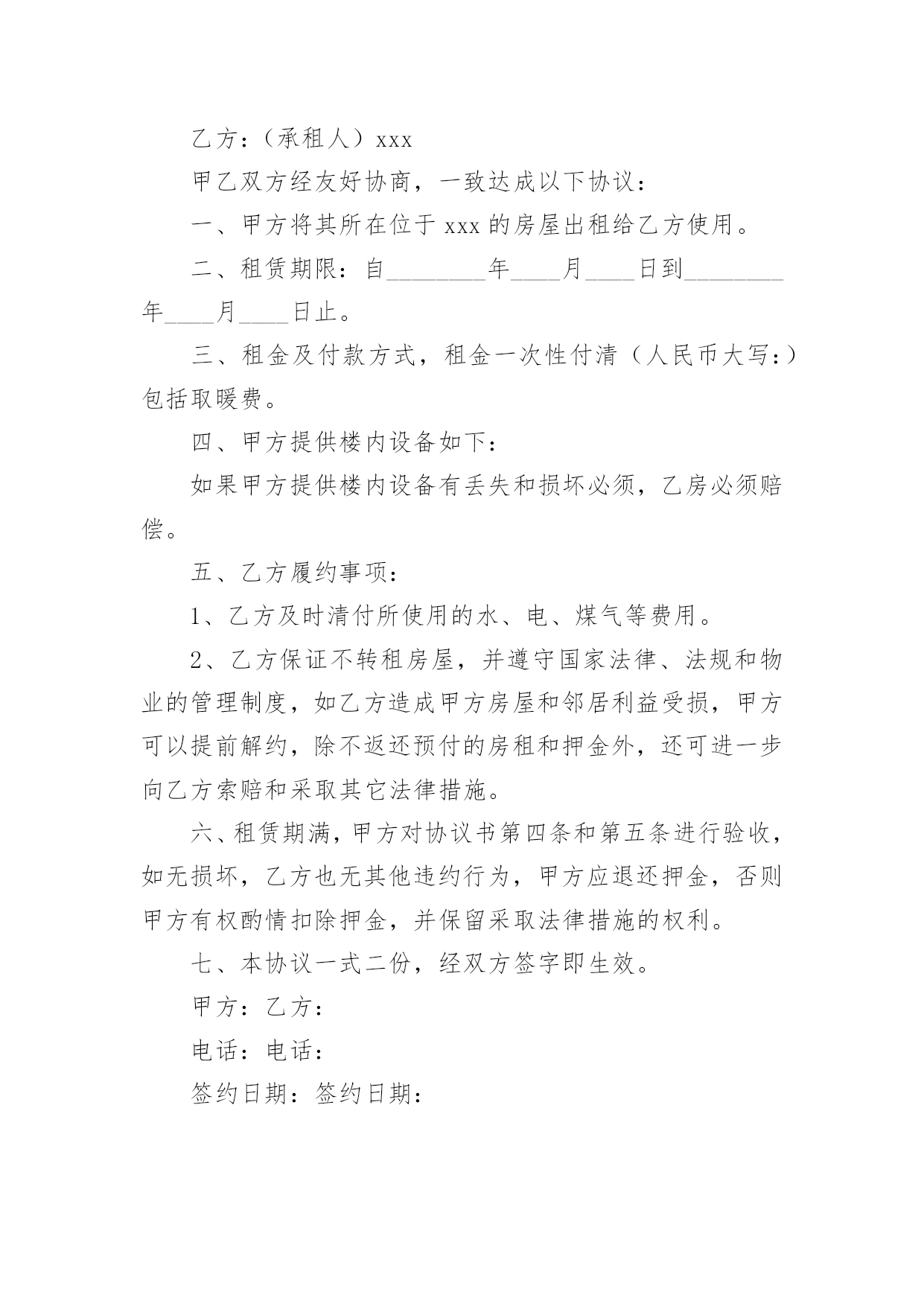 乙方：（承租人）xxx

甲乙双方经友好协商，一致达成以下协议：

一、甲方将其所在位于 xxx 的房屋出租给乙方使用。

二、租赁期限：自________年____月____日到________年____月____日止。

三、租金及付款方式，租金一次性付清（人民币大写：）包括取暖费。

四、甲方提供楼内设备如下：

如果甲方提供楼内设备有丢失和损坏必须，乙房必须赔偿。

五、乙方履约事项：

1、乙方及时清付所使用的水、电、煤气等费用。

2、乙方保证不转租房屋，并遵守国家法律、法规和物业的管理制度，如乙方造成甲方房屋和邻居利益受损，甲方可以提前解约，除不返还预付的房租和押金外，还可进一步向乙方索赔和采取其它法律措施。

六、租赁期满，甲方对协议书第四条和第五条进行验收，如无损坏，乙方也无其他违约行为，甲方应退还押金，否则甲方有权酌情扣除押金，并保留采取法律措施的权利。

七、本协议一式二份，经双方签字即生效。

甲方：乙方：

电话：电话：

签约日期：签约日期：